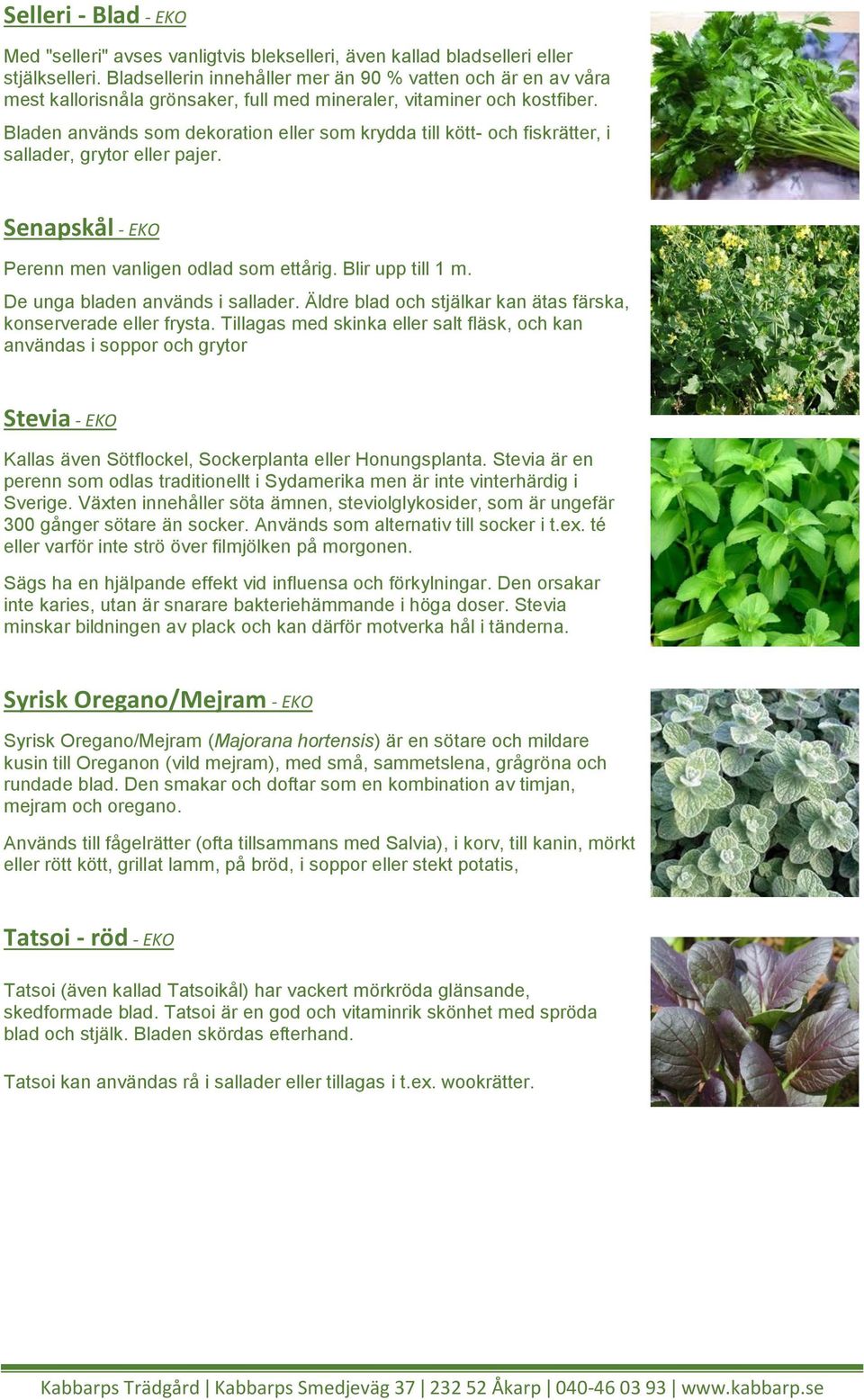 Selleri - Blad - EKO

Med "selleri" avses vanligtvis blekselleri, även kallad bladselleri eller stjälkselleri. Bladsellerin innehåller mer än 90 % vatten och är en av våra mest kallorisnåla grönsaker, full med mineraler, vitaminer och kostfiber.

Bladen används som dekoration eller som krydda till kött- och fiskrätter, i sallader, grytor eller pajer.

Senapskål - EKO

Perenn men vanligen odlad som ettårig. Blir upp till 1 m.

De unga bladen används i sallader. Äldre blad och stjälkar kan ätas färska, konserverade eller frysta. Tillagas med skinka eller salt fläsk, och kan användas i soppor och grytor

Stevia - EKO

Kallas även Sötflockel, Sockerplanta eller Honungsplanta. Stevia är en perenn som odlas traditionellt i Sydamerika men är inte vinterhärdig i Sverige. Växten innehåller söta ämnen, steviolglykosider, som är ungefär 300 gånger sötare än socker. Används som alternativ till socker i t.ex. té eller varför inte strö över filmjölken på morgonen.

Sägs ha en hjälpande effekt vid influensa och förkylningar. Den orsakar inte karies, utan är snarare bakteriehämmande i höga doser. Stevia minskar bildningen av plack och kan därför motverka hål i tänderna.

Syrisk Oregano/Mejram - EKO

Syrisk Oregano/Mejram (Majorana hortensis) är en sötare och mildare kusin till Oreganon (vild mejram), med små, sammetslena, grågröna och rundade blad. Den smakar och doftar som en kombination av timjan, mejram och oregano.

Används till fågelrätter (ofta tillsammans med Salvia), i korv, till kanin, mörkt eller rött kött, grillat lamm, på bröd, i soppor eller stekt potatis,

Tatsoi - röd - EKO

Tatsoi (även kallad Tatsoikål) har vackert mörkröda glänsande, skedformade blad. Tatsoi är en god och vitaminrik skönhet med spröda blad och stjälk. Bladen skördas efterhand.

Tatsoi kan användas rå i sallader eller tillagas i t.ex. wookrätter.

Kabbarps Trädgård | Kabbarps Smedjeväg 37 | 232 52 Åkarp | 040-46 03 93 | www.kabbarp.se